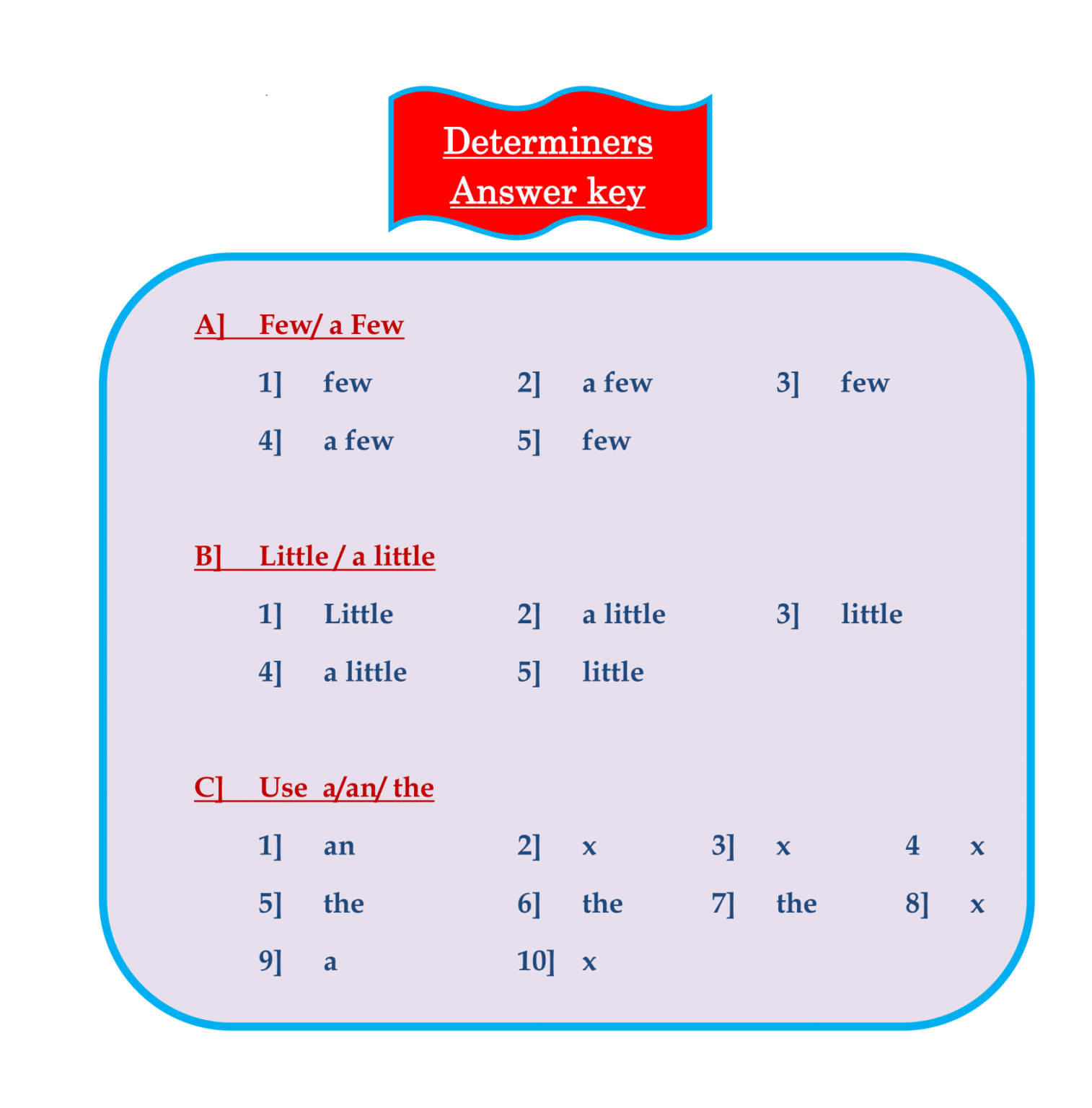 Determiners
Answer key

A] Few/ a Few

1] few 2] a few 3] few

4] a few 5] few

B] Little / a little

1] Little 2] a little 3] little

4] a little 5] little

C] Use a/an/ the

1] an 2] x 3] x 4 x

5] the 6] the 7] the 8] x

9] a 10] x